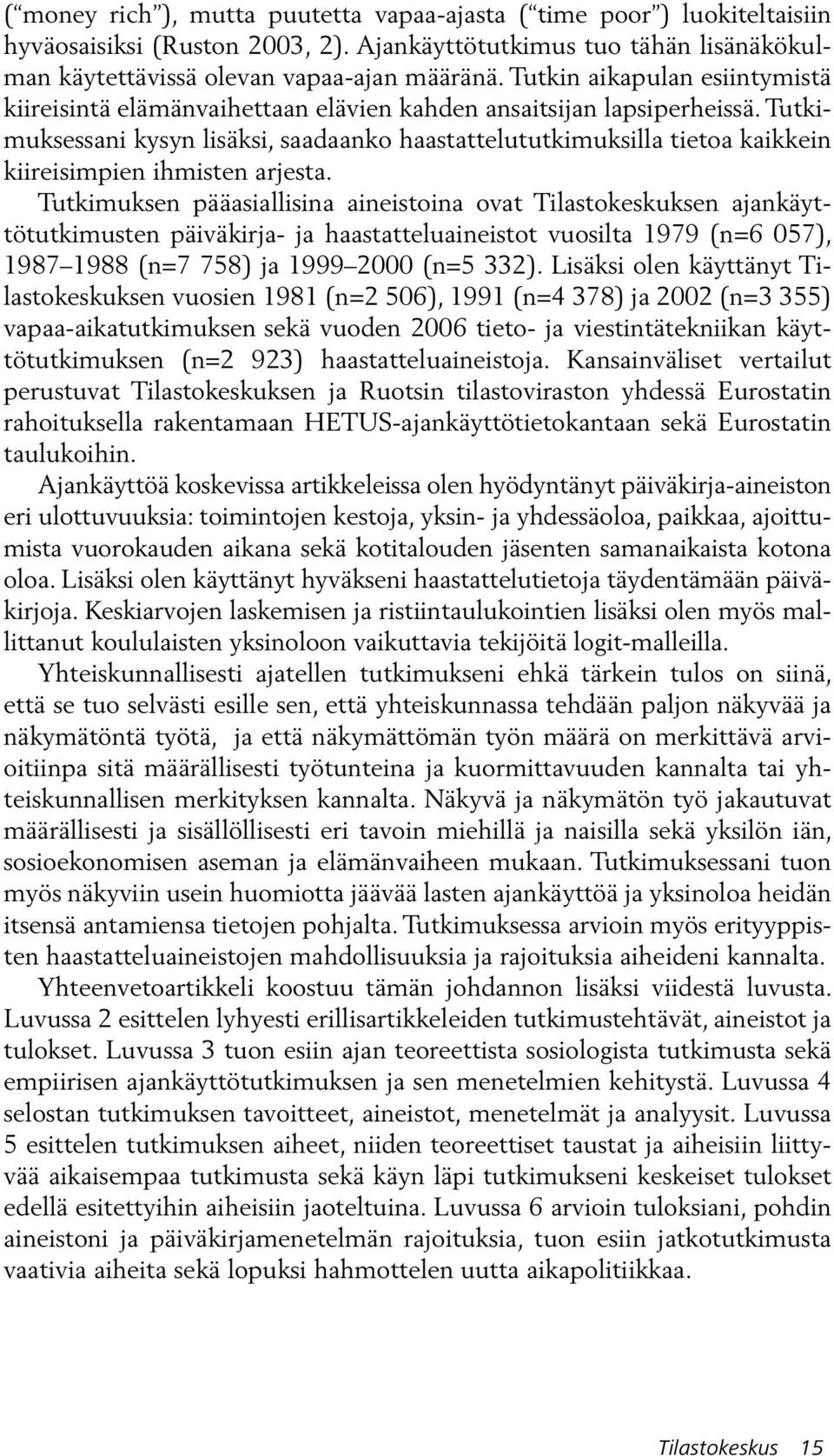 (“money rich”), mutta puutetta vapaa-ajasta (“time poor”) luokiteltaisiin hyväosaisiksi (Ruston 2003, 2). Ajankäyttötutkimus tuo tähän lisänäkökulman käytettävissä olevan vapaa-ajan määränä. Tutkin aikapulan esiintymistä kiireisintä elämänvaihettaan elävien kahden ansaitsijan lapsiperheissä. Tutkimuksessani kysyn lisäksi, saadaanko haastattelututkimuksilla tietoa kaikkein kiireisimpien ihmisten arjesta.

Tutkimuksen pääasiallisina aineistoina ovat Tilastokeskuksen ajankäyttötutkimusten päiväkirja- ja haastatteluaineistot vuosilta 1979 (n=6 057), 1987–1988 (n=7 758) ja 1999–2000 (n=5 332). Lisäksi olen käyttänyt Tilastokeskuksen vuosien 1981 (n=2 506), 1991 (n=4 378) ja 2002 (n=3 355) vapaa-aikatutkimuksen sekä vuoden 2006 tieto- ja viestintätekniikan käyttötutkimuksen (n=2 923) haastatteluaineistoja. Kansainväliset vertailut perustuvat Tilastokeskuksen ja Ruotsin tilastoviraston yhdessä Eurostatin rahoituksella rakentamaan HETUS-ajankäyttötietokantaan sekä Eurostatin taulukoihin.

Ajankäyttöä koskevissa artikkeleissa olen hyödyntänyt päiväkirja-aineiston eri ulottuvuuksia: toimintojen kestoja, yksin- ja yhdessäoloa, paikkaa, ajoittumista vuorokauden aikana sekä kotitalouden jäsenten samanaikaista kotona oloa. Lisäksi olen käyttänyt hyväkseni haastattelutietoja täydentämään päiväkirjoja. Keskiarvojen laskemisen ja ristiintaulukointien lisäksi olen myös mallittanut koululaisten yksinoloon vaikuttavia tekijöitä logit-malleilla.

Yhteiskunnallisesti ajatellen tutkimukseni ehkä tärkein tulos on siinä, että se tuo selvästi esille sen, että yhteiskunnassa tehdään paljon näkyvää ja näkymätöntä työtä, ja että näkymättömän työn määrä on merkittävä arvioitiinpa sitä määrällisesti työtunteina ja kuormittavuuden kannalta tai yhteiskunnallisen merkityksen kannalta. Näkyvä ja näkymätön työ jakautuvat määrällisesti ja sisällöllisesti eri tavoin miehillä ja naisilla sekä yksilön iän, sosioekonomisen aseman ja elämänvaiheen mukaan. Tutkimuksessani tuon myös näkyviin usein huomiotta jäävää lasten ajankäyttöä ja yksinoloa heidän itsensä antamiensa tietojen pohjalta. Tutkimuksessa arvioin myös erityyppisten haastatteluaineistojen mahdollisuuksia ja rajoituksia aiheideni kannalta.

Yhteenvetoartikkeli koostuu tämän johdannon lisäksi viidestä luvusta. Luvussa 2 esittelen lyhyesti erillisartikkeleiden tutkimustehtävät, aineistot ja tulokset. Luvussa 3 tuon esiin ajan teoreettista sosiologista tutkimusta sekä empiirisen ajankäyttötutkimuksen ja sen menetelmien kehitystä. Luvussa 4 selostan tutkimuksen tavoitteet, aineistot, menetelmät ja analyysit. Luvussa 5 esittelen tutkimuksen aiheet, niiden teoreettiset taustat ja aiheisiin liittyvää aikaisempaa tutkimusta sekä käyn läpi tutkimukseni keskeiset tulokset edellä esitettyihin aiheisiin jaoteltuina. Luvussa 6 arvioin tuloksiani, pohdin aineistoni ja päiväkirjamenetelmän rajoituksia, tuon esiin jatkotutkimusta vaativia aiheita sekä lopuksi hahmottelen uutta aikapolitiikkaa.

Tilastokeskus 15